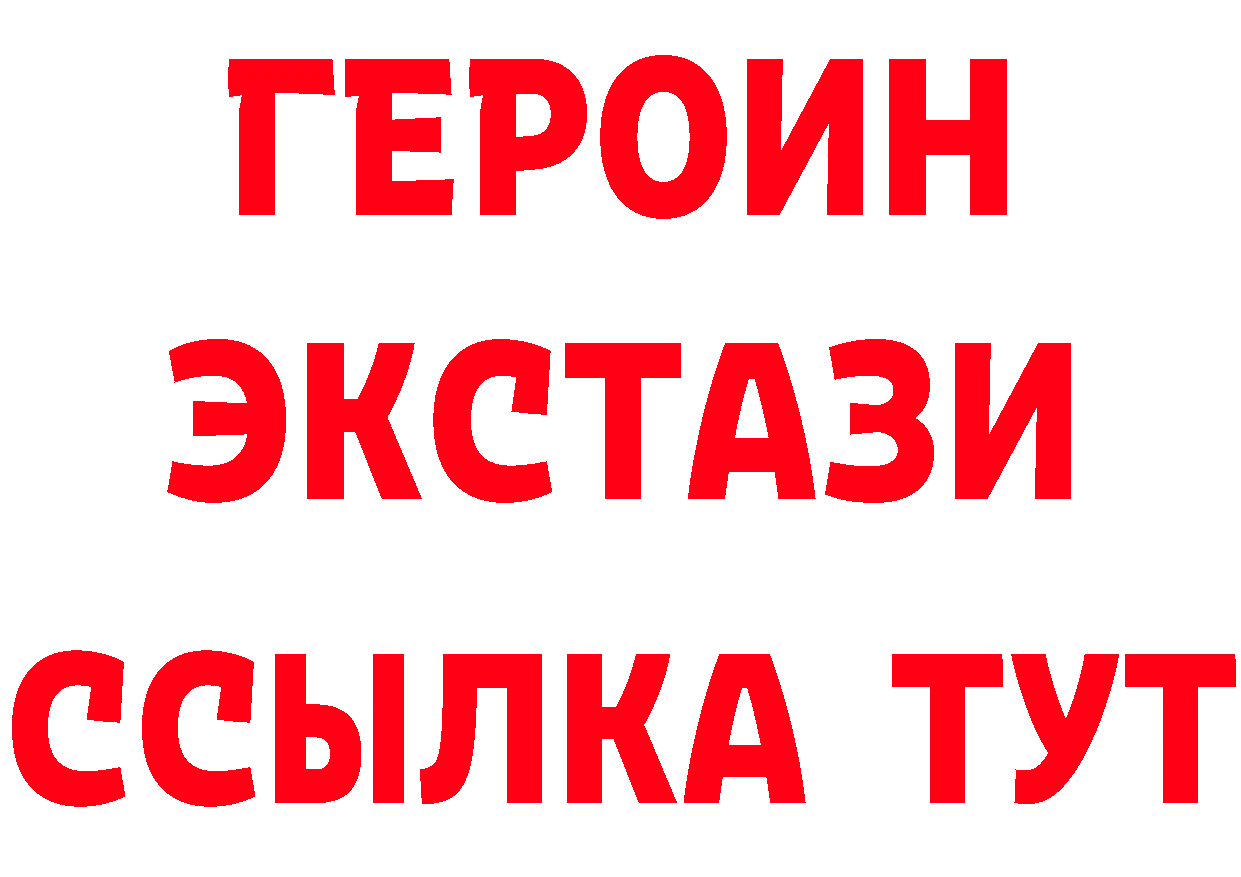 ГЕРОИН
ЭКСТАЗИ
ССЫЛКА ТУТ